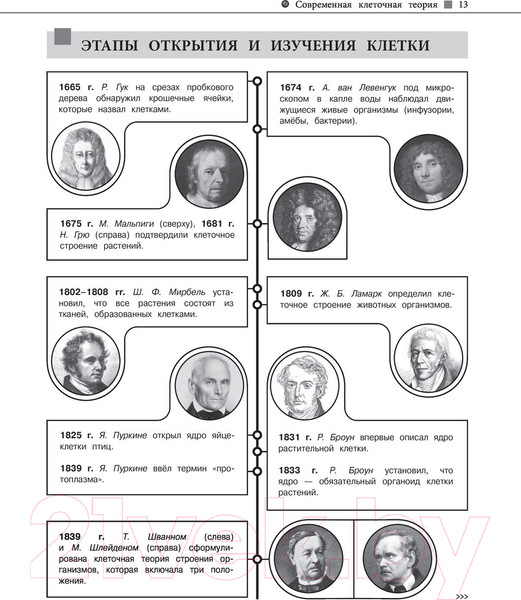 Современная клеточная теория 13

ЭТАПЫ ОТКРЫТИЯ И ИЗУЧЕНИЯ КЛЕТКИ

1665 г. Р. Гук на срезах пробкового дерева обнаружил крошечные ячейки, которые назвал клетками.

1674 г. А. ван Левенгук под микроскопом в капле воды наблюдал движущиеся живые организмы (инфузории, амёбы, бактерии).

1675 г. М. Мальпиги (сверху), 1681 г. Н. Грю (справа) подтвердили клеточное строение растений.

1802–1808 гг. Ш. Ф. Мирбель установил, что все растения состоят из тканей, образованных клетками.

1809 г. Ж. Б. Ламарк определил клеточное строение животных организмов.

1825 г. Я. Пуркине открыл ядро яйцеклетки птиц.

1839 г. Я. Пуркине ввёл термин «протоплазма».

1831 г. Р. Броун впервые описал ядро растительной клетки.

1833 г. Р. Броун установил, что ядро — обязательный органоид клетки растений.

1839 г. Т. Шванном (слева) и М. Шлейденом (справа) сформулирована клеточная теория строения организмов, которая включала три положения.

21vek.by

>>>